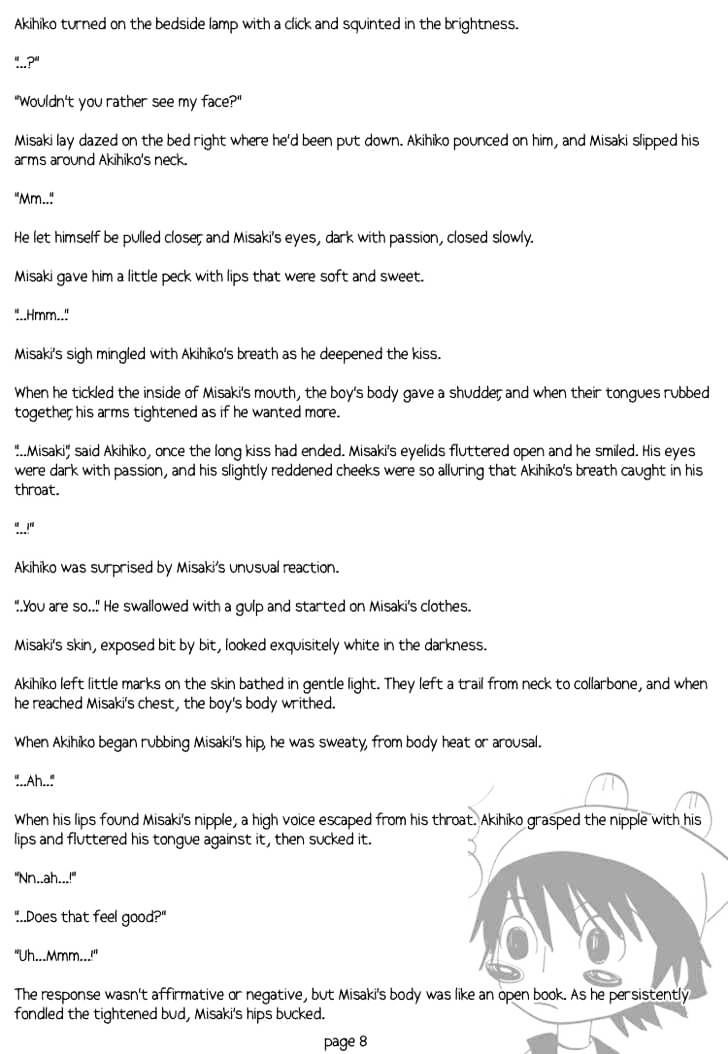 Akihiko turned on the bedside lamp with a click and squinted in the brightness.

"...?"

"Wouldn't you rather see my face?"

Misaki lay dazed on the bed right where he'd been put down. Akihiko pounced on him, and Misaki slipped his arms around Akihiko's neck.

"Mm..."

He let himself be pulled closer, and Misaki's eyes, dark with passion, closed slowly.

Misaki gave him a little peck with lips that were soft and sweet.

"...Hmm..."

Misaki's sigh mingled with Akihiko's breath as he deepened the kiss.

When he tickled the inside of Misaki's mouth, the boy's body gave a shudder, and when their tongues rubbed together, his arms tightened as if he wanted more.

"...Misaki," said Akihiko, once the long kiss had ended. Misaki's eyelids fluttered open and he smiled. His eyes were dark with passion, and his slightly reddened cheeks were so alluring that Akihiko's breath caught in his throat.

"...!"

Akihiko was surprised by Misaki's unusual reaction.

"..You are so..." He swallowed with a gulp and started on Misaki's clothes.

Misaki's skin, exposed bit by bit, looked exquisitely white in the darkness.

Akihiko left little marks on the skin bathed in gentle light. They left a trail from neck to collarbone, and when he reached Misaki's chest, the boy's body writhed.

When Akihiko began rubbing Misaki's hip, he was sweaty, from body heat or arousal.

"...Ah..."

When his lips found Misaki's nipple, a high voice escaped from his throat. Akihiko grasped the nipple with his lips and fluttered his tongue against it, then sucked it.

"Nn..ah...!"

"...Does that feel good?"

"Uh...Mmm...!"

The response wasn't affirmative or negative, but Misaki's body was like an open book. As he persistently fondled the tightened bud, Misaki's hips bucked.

page 8